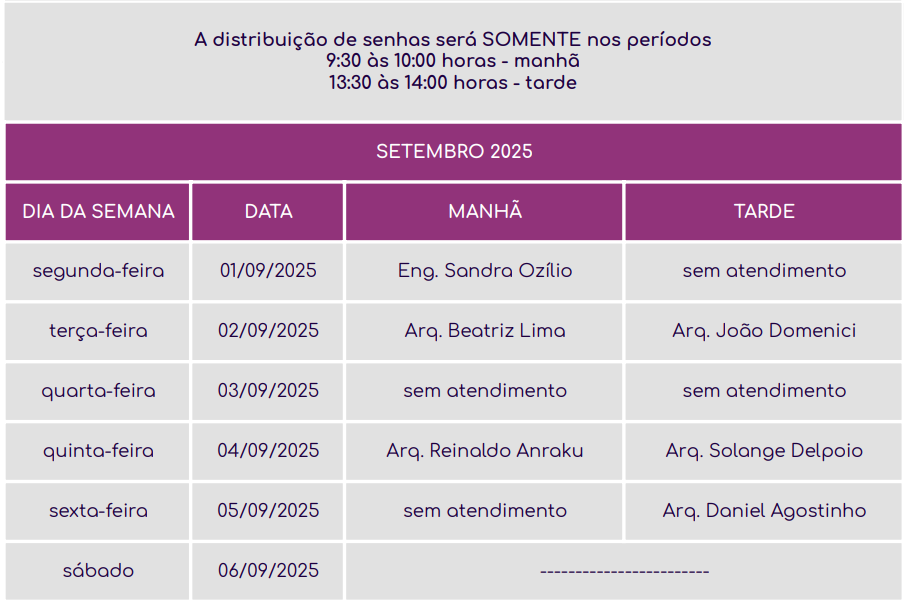 A distribuição de senhas será SOMENTE nos períodos
9:30 às 10:00 horas - manhã
13:30 às 14:00 horas - tarde

SETEMBRO 2025

| DIA DA SEMANA | DATA | MANHÃ | TARDE |
|---|---|---|---|
| segunda-feira | 01/09/2025 | Eng. Sandra Ozílio | sem atendimento |
| terça-feira | 02/09/2025 | Arq. Beatriz Lima | Arq. João Domenici |
| quarta-feira | 03/09/2025 | sem atendimento | sem atendimento |
| quinta-feira | 04/09/2025 | Arq. Reinaldo Anraku | Arq. Solange Delpoio |
| sexta-feira | 05/09/2025 | sem atendimento | Arq. Daniel Agostinho |
| sábado | 06/09/2025 | ------------------------ | |